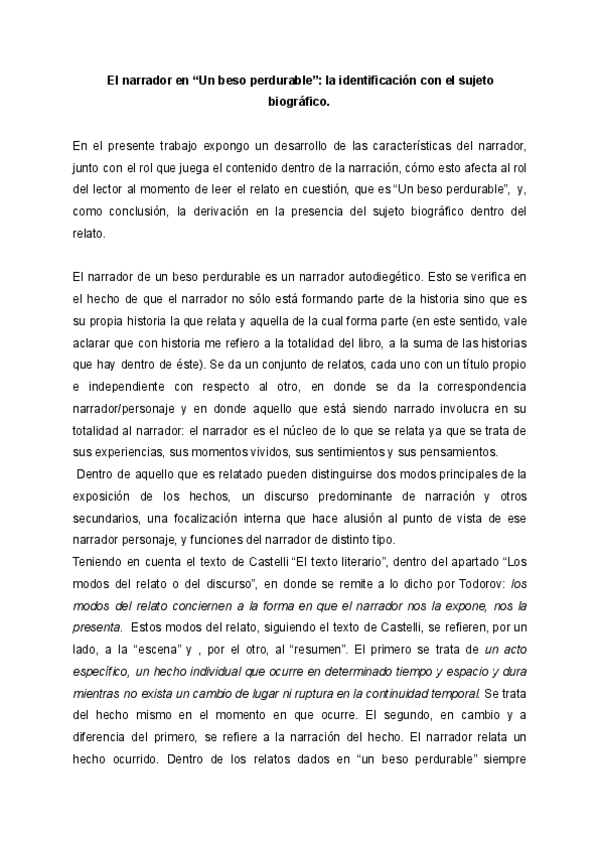 El narrador en “Un beso perdurable”: la identificación con el sujeto biográfico.

En el presente trabajo expongo un desarrollo de las características del narrador, junto con el rol que juega el contenido dentro de la narración, cómo esto afecta al rol del lector al momento de leer el relato en cuestión, que es “Un beso perdurable”, y, como conclusión, la derivación en la presencia del sujeto biográfico dentro del relato.

El narrador de un beso perdurable es un narrador autodiegético. Esto se verifica en el hecho de que el narrador no sólo está formando parte de la historia sino que es su propia historia la que relata y aquella de la cual forma parte (en este sentido, vale aclarar que con historia me refiero a la totalidad del libro, a la suma de las historias que hay dentro de éste). Se da un conjunto de relatos, cada uno con un título propio e independiente con respecto al otro, en donde se da la correspondencia narrador/personaje y en donde aquello que está siendo narrado involucra en su totalidad al narrador: el narrador es el núcleo de lo que se relata ya que se trata de sus experiencias, sus momentos vividos, sus sentimientos y sus pensamientos.

Dentro de aquello que es relatado pueden distinguirse dos modos principales de la exposición de los hechos, un discurso predominante de narración y otros secundarios, una focalización interna que hace alusión al punto de vista de ese narrador personaje, y funciones del narrador de distinto tipo.

Teniendo en cuenta el texto de Castelli “El texto literario”, dentro del apartado “Los modos del relato o del discurso”, en donde se remite a lo dicho por Todorov: los modos del relato conciernen a la forma en que el narrador nos la expone, nos la presenta. Estos modos del relato, siguiendo el texto de Castelli, se refieren, por un lado, a la “escena” y , por el otro, al “resumen”. El primero se trata de un acto específico, un hecho individual que ocurre en determinado tiempo y espacio y dura mientras no exista un cambio de lugar ni ruptura en la continuidad temporal. Se trata del hecho mismo en el momento en que ocurre. El segundo, en cambio y a diferencia del primero, se refiere a la narración del hecho. El narrador relata un hecho ocurrido. Dentro de los relatos dados en “un beso perdurable” siempre